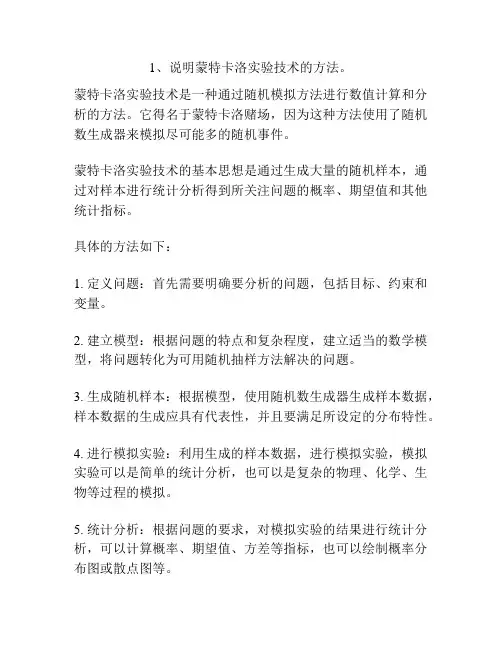 1、说明蒙特卡洛实验技术的方法。

蒙特卡洛实验技术是一种通过随机模拟方法进行数值计算和分析的方法。它得名于蒙特卡洛赌场，因为这种方法使用了随机数生成器来模拟尽可能多的随机事件。

蒙特卡洛实验技术的基本思想是通过生成大量的随机样本，通过对样本进行统计分析得到所关注问题的概率、期望值和其他统计指标。

具体的方法如下：

1. 定义问题：首先需要明确要分析的问题，包括目标、约束和变量。

2. 建立模型：根据问题的特点和复杂程度，建立适当的数学模型，将问题转化为可用随机抽样方法解决的问题。

3. 生成随机样本：根据模型，使用随机数生成器生成样本数据，样本数据的生成应具有代表性，并且要满足所设定的分布特性。

4. 进行模拟实验：利用生成的样本数据，进行模拟实验，模拟实验可以是简单的统计分析，也可以是复杂的物理、化学、生物等过程的模拟。

5. 统计分析：根据问题的要求，对模拟实验的结果进行统计分析，可以计算概率、期望值、方差等指标，也可以绘制概率分布图或散点图等。